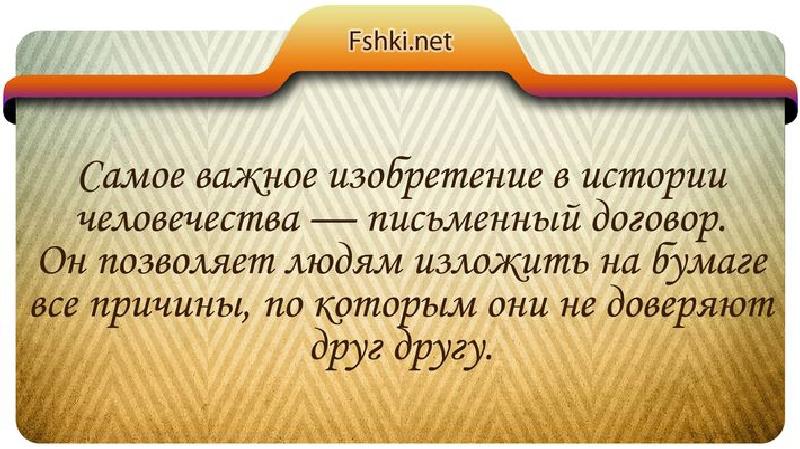 Fshki.net

Самое важное изобретение в истории человечества — письменный договор. Он позволяет людям изложить на бумаге все причины, по которым они не доверяют друг другу.